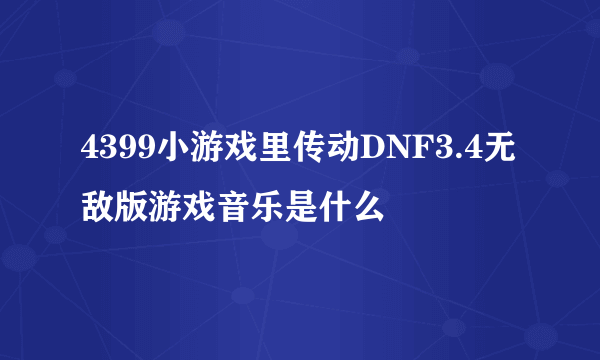 4399小游戏里传动DNF3.4无敌版游戏音乐是什么